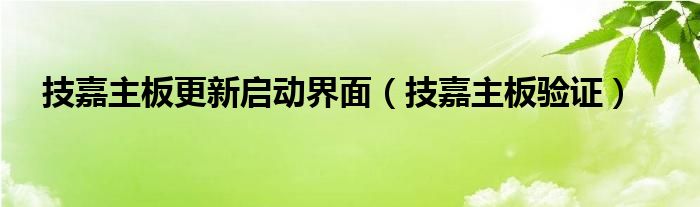 技嘉主板更新启动界面（技嘉主板验证）